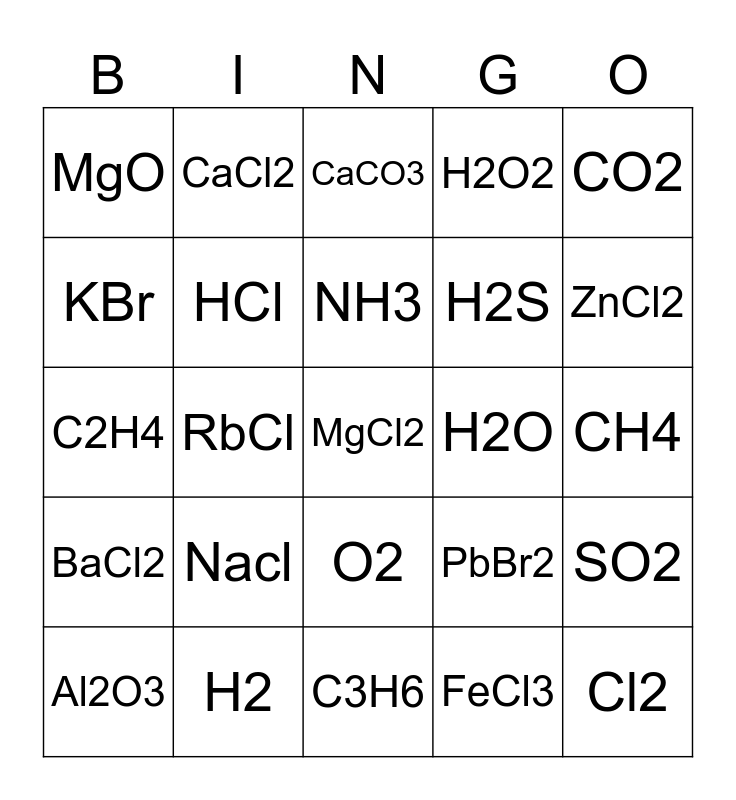 | B | I | N | G | O |
|---|---|---|---|---|
| MgO | CaCl2 | CaCO3 | H2O2 | CO2 |
| KBr | HCl | NH3 | H2S | ZnCl2 |
| C2H4 | RbCl | MgCl2 | H2O | CH4 |
| BaCl2 | Nacl | O2 | PbBr2 | SO2 |
| Al2O3 | H2 | C3H6 | FeCl3 | Cl2 |